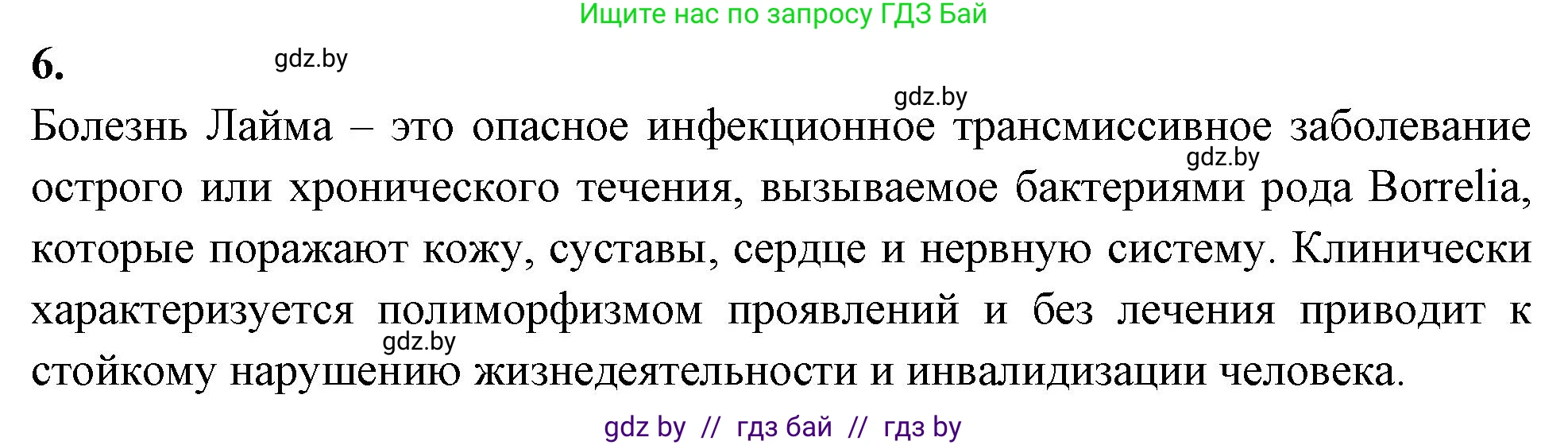 Ищите нас по запросу ГДЗ Бай

6.

gdz.by

gdz.by

Болезнь Лайма – это опасное инфекционное трансмиссивное заболевание острого или хронического течения, вызываемое бактериями рода Borrelia, которые поражают кожу, суставы, сердце и нервную систему. Клинически характеризуется полиморфизмом проявлений и без лечения приводит к стойкому нарушению жизнедеятельности и инвалидизации человека.

gdz.by

gdz.by

gdz by // гдз бай // гдз by